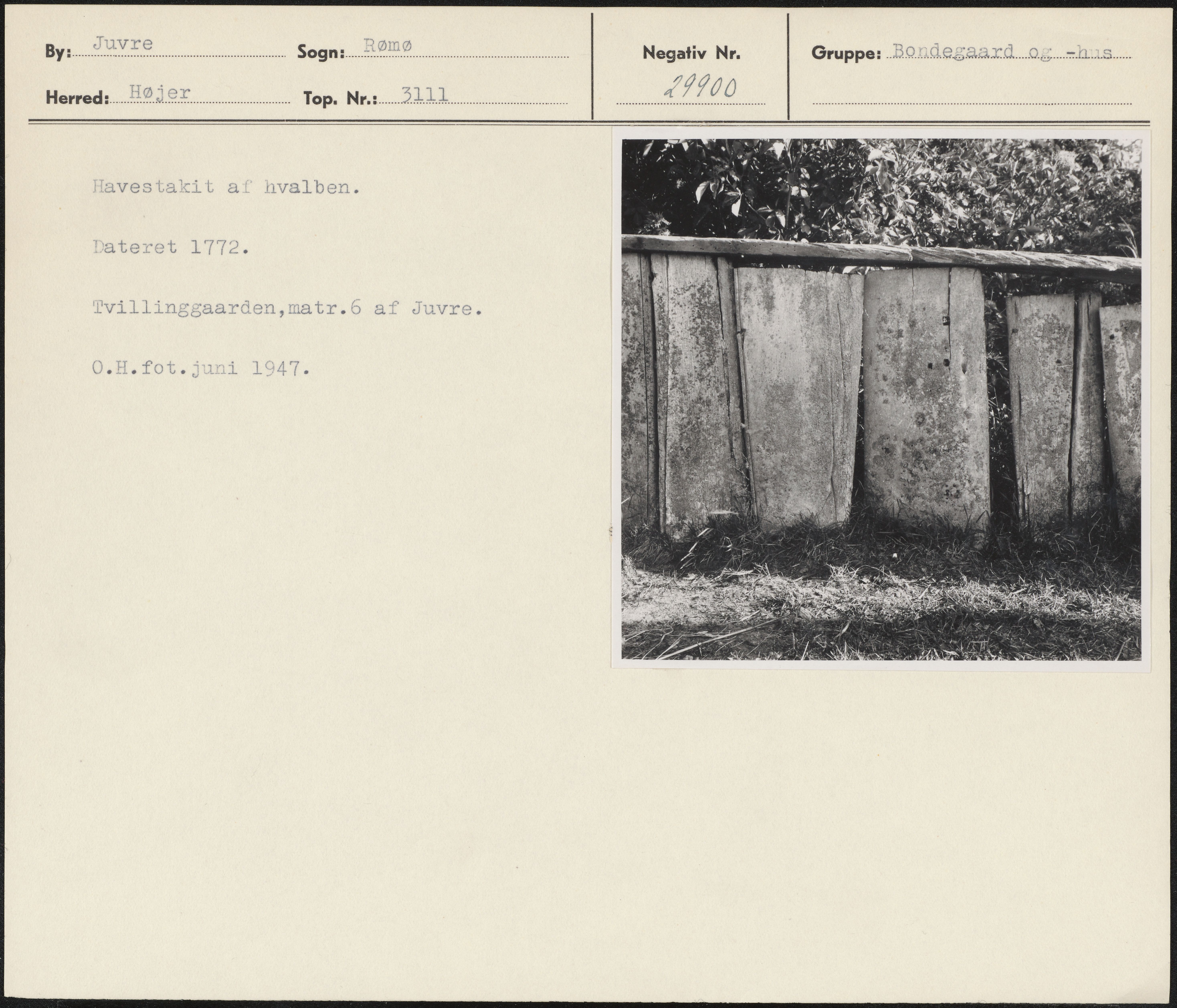 By: Juvre Sogn: Rømø

Herred: Højer Top. Nr.: 3111

Negativ Nr.
29900

Gruppe: Bondegaard og -hus

Havestakit af hvalben.

Dateret 1772.

Tvillinggaarden,matr.6 af Juvre.

O.H.fot.juni 1947.